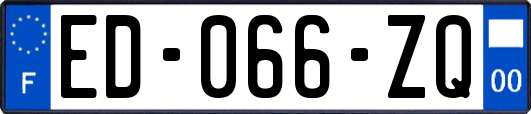 F

ED-066-ZQ

00